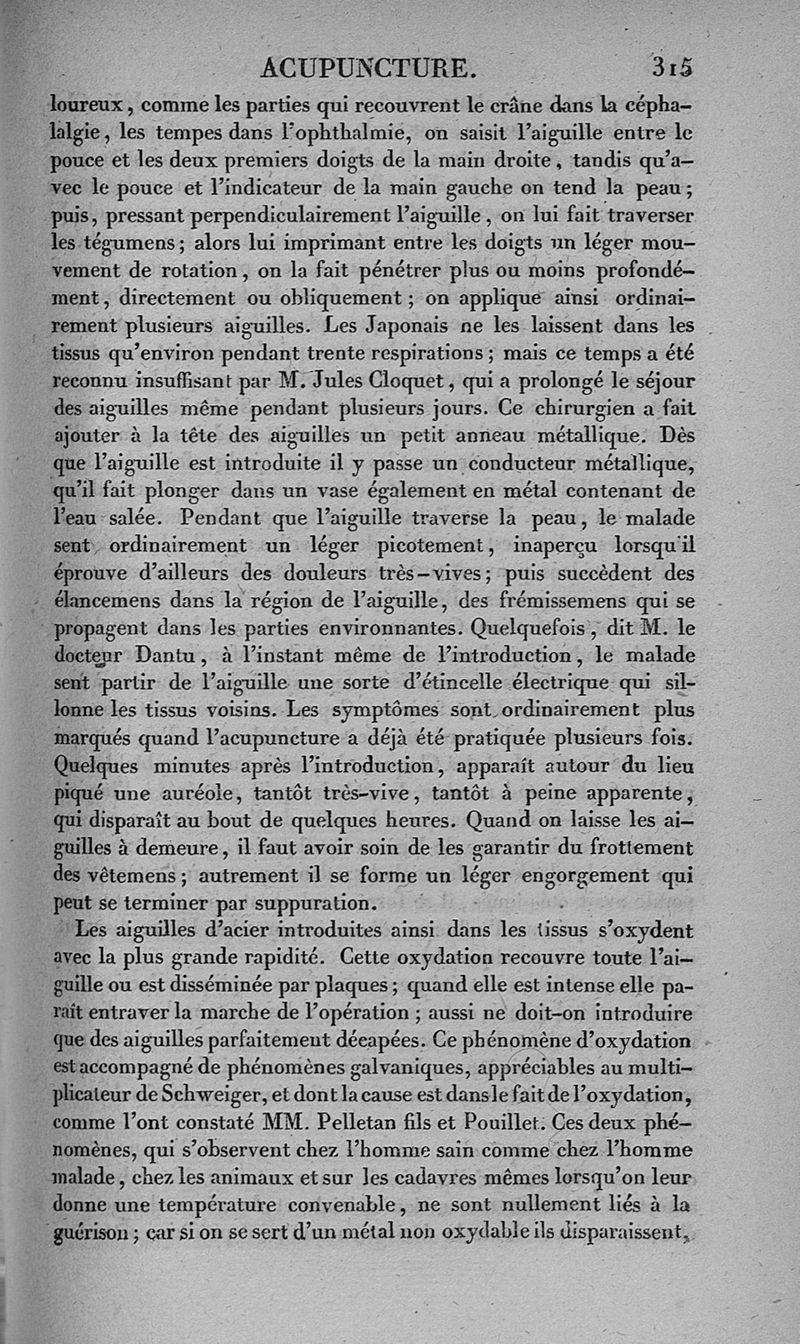 ACUPUNCTURE. 315

loureux, comme les parties qui recouvrent le crâne dans la céphalalgie, les tempes dans l'ophthalmie, on saisit l'aiguille entre le pouce et les deux premiers doigts de la main droite, tandis qu'avec le pouce et l'indicateur de la main gauche on tend la peau; puis, pressant perpendiculairement l'aiguille, on lui fait traverser les tégumens; alors lui imprimant entre les doigts un léger mouvement de rotation, on la fait pénétrer plus ou moins profondément, directement ou obliquement; on applique ainsi ordinairement plusieurs aiguilles. Les Japonais ne les laissent dans les tissus qu'environ pendant trente respirations; mais ce temps a été reconnu insuffisant par M. Jules Cloquet, qui a prolongé le séjour des aiguilles même pendant plusieurs jours. Ce chirurgien a fait ajouter à la tête des aiguilles un petit anneau métallique. Dès que l'aiguille est introduite il y passe un conducteur métallique, qu'il fait plonger dans un vase également en métal contenant de l'eau salée. Pendant que l'aiguille traverse la peau, le malade sent ordinairement un léger picotement, inaperçu lorsqu'il éprouve d'ailleurs des douleurs très-vives; puis succèdent des élancemens dans la région de l'aiguille, des frémissemens qui se propagent dans les parties environnantes. Quelquefois, dit M. le docteur Dantu, à l'instant même de l'introduction, le malade sent partir de l'aiguille une sorte d'étincelle électrique qui sillonne les tissus voisins. Les symptômes sont ordinairement plus marqués quand l'acupuncture a déjà été pratiquée plusieurs fois. Quelques minutes après l'introduction, apparaît autour du lieu piqué une auréole, tantôt très-vive, tantôt à peine apparente, qui disparaît au bout de quelques heures. Quand on laisse les aiguilles à demeure, il faut avoir soin de les garantir du frottement des vêtemens; autrement il se forme un léger engorgement qui peut se terminer par suppuration.

Les aiguilles d'acier introduites ainsi dans les tissus s'oxydent avec la plus grande rapidité. Cette oxydation recouvre toute l'aiguille ou est disséminée par plaques; quand elle est intense elle paraît entraver la marche de l'opération; aussi ne doit-on introduire que des aiguilles parfaitement décapées. Ce phénomène d'oxydation est accompagné de phénomènes galvaniques, appréciables au multiplicateur de Schweiger, et dont la cause est dans le fait de l'oxydation, comme l'ont constaté MM. Pelletan fils et Pouillet. Ces deux phénomènes, qui s'observent chez l'homme sain comme chez l'homme malade, chez les animaux et sur les cadavres mêmes lorsqu'on leur donne une température convenable, ne sont nullement liés à la guérison; car si on se sert d'un métal non oxydable ils disparaissent,